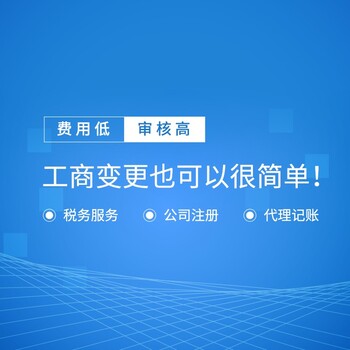 费用低 审核高

工商变更也可以很简单！

税务服务 公司注册 代理记账